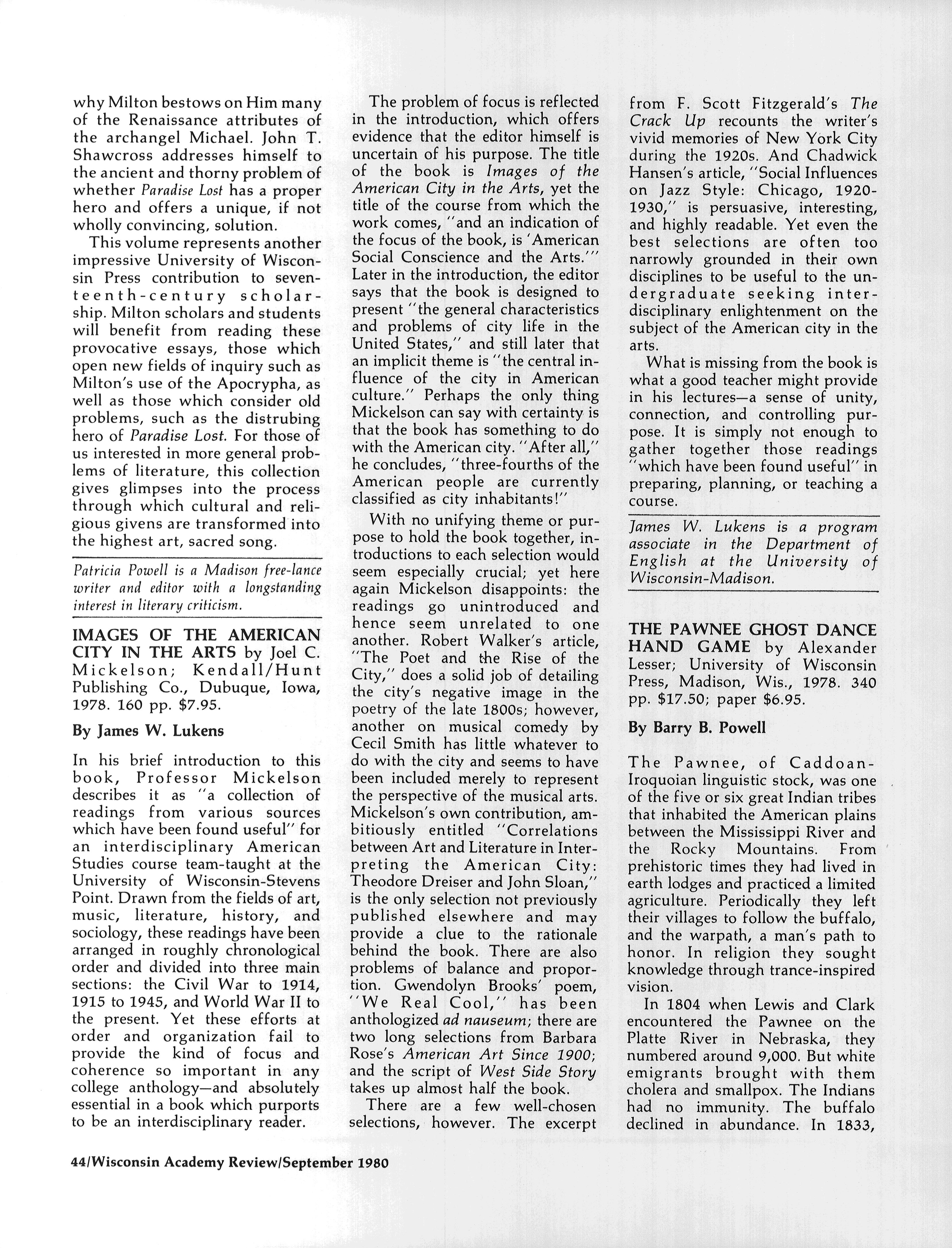 why Milton bestows on Him many of the Renaissance attributes of the archangel Michael. John T. Shawcross addresses himself to the ancient and thorny problem of whether Paradise Lost has a proper hero and offers a unique, if not wholly convincing, solution.

This volume represents another impressive University of Wisconsin Press contribution to seventeenth-century scholarship. Milton scholars and students will benefit from reading these provocative essays, those which open new fields of inquiry such as Milton's use of the Apocrypha, as well as those which consider old problems, such as the distrubing hero of Paradise Lost. For those of us interested in more general problems of literature, this collection gives glimpses into the process through which cultural and religious givens are transformed into the highest art, sacred song.

Patricia Powell is a Madison free-lance writer and editor with a longstanding interest in literary criticism.

IMAGES OF THE AMERICAN CITY IN THE ARTS by Joel C. Mickelson; Kendall/Hunt Publishing Co., Dubuque, Iowa, 1978. 160 pp. $7.95.

By James W. Lukens

In his brief introduction to this book, Professor Mickelson describes it as "a collection of readings from various sources which have been found useful" for an interdisciplinary American Studies course team-taught at the University of Wisconsin-Stevens Point. Drawn from the fields of art, music, literature, history, and sociology, these readings have been arranged in roughly chronological order and divided into three main sections: the Civil War to 1914, 1915 to 1945, and World War II to the present. Yet these efforts at order and organization fail to provide the kind of focus and coherence so important in any college anthology—and absolutely essential in a book which purports to be an interdisciplinary reader.

The problem of focus is reflected in the introduction, which offers evidence that the editor himself is uncertain of his purpose. The title of the book is Images of the American City in the Arts, yet the title of the course from which the work comes, "and an indication of the focus of the book, is 'American Social Conscience and the Arts.'" Later in the introduction, the editor says that the book is designed to present "the general characteristics and problems of city life in the United States," and still later that an implicit theme is "the central influence of the city in American culture." Perhaps the only thing Mickelson can say with certainty is that the book has something to do with the American city. "After all," he concludes, "three-fourths of the American people are currently classified as city inhabitants!"

With no unifying theme or purpose to hold the book together, introductions to each selection would seem especially crucial; yet here again Mickelson disappoints: the readings go unintroduced and hence seem unrelated to one another. Robert Walker's article, "The Poet and the Rise of the City," does a solid job of detailing the city's negative image in the poetry of the late 1800s; however, another on musical comedy by Cecil Smith has little whatever to do with the city and seems to have been included merely to represent the perspective of the musical arts. Mickelson's own contribution, ambitiously entitled "Correlations between Art and Literature in Interpreting the American City: Theodore Dreiser and John Sloan," is the only selection not previously published elsewhere and may provide a clue to the rationale behind the book. There are also problems of balance and proportion. Gwendolyn Brooks' poem, "We Real Cool," has been anthologized ad nauseum; there are two long selections from Barbara Rose's American Art Since 1900; and the script of West Side Story takes up almost half the book.

There are a few well-chosen selections, however. The excerpt from F. Scott Fitzgerald's The Crack Up recounts the writer's vivid memories of New York City during the 1920s. And Chadwick Hansen's article, "Social Influences on Jazz Style: Chicago, 1920-1930," is persuasive, interesting, and highly readable. Yet even the best selections are often too narrowly grounded in their own disciplines to be useful to the undergraduate seeking interdisciplinary enlightenment on the subject of the American city in the arts.

What is missing from the book is what a good teacher might provide in his lectures—a sense of unity, connection, and controlling purpose. It is simply not enough to gather together those readings "which have been found useful" in preparing, planning, or teaching a course.

James W. Lukens is a program associate in the Department of English at the University of Wisconsin-Madison.

THE PAWNEE GHOST DANCE HAND GAME by Alexander Lesser; University of Wisconsin Press, Madison, Wis., 1978. 340 pp. $17.50; paper $6.95.

By Barry B. Powell

The Pawnee, of Caddoan-Iroquoian linguistic stock, was one of the five or six great Indian tribes that inhabited the American plains between the Mississippi River and the Rocky Mountains. From prehistoric times they had lived in earth lodges and practiced a limited agriculture. Periodically they left their villages to follow the buffalo, and the warpath, a man's path to honor. In religion they sought knowledge through trance-inspired vision.

In 1804 when Lewis and Clark encountered the Pawnee on the Platte River in Nebraska, they numbered around 9,000. But white emigrants brought with them cholera and smallpox. The Indians had no immunity. The buffalo declined in abundance. In 1833,

44/Wisconsin Academy Review/September 1980